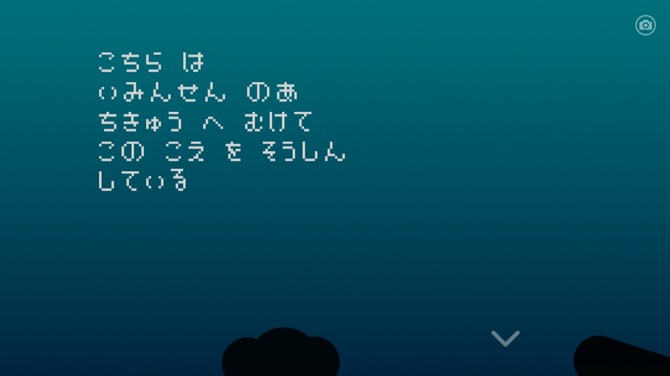 こちら は
いみんせん のあ
ちきゅう へ むけて
この こえ を そうしん
している